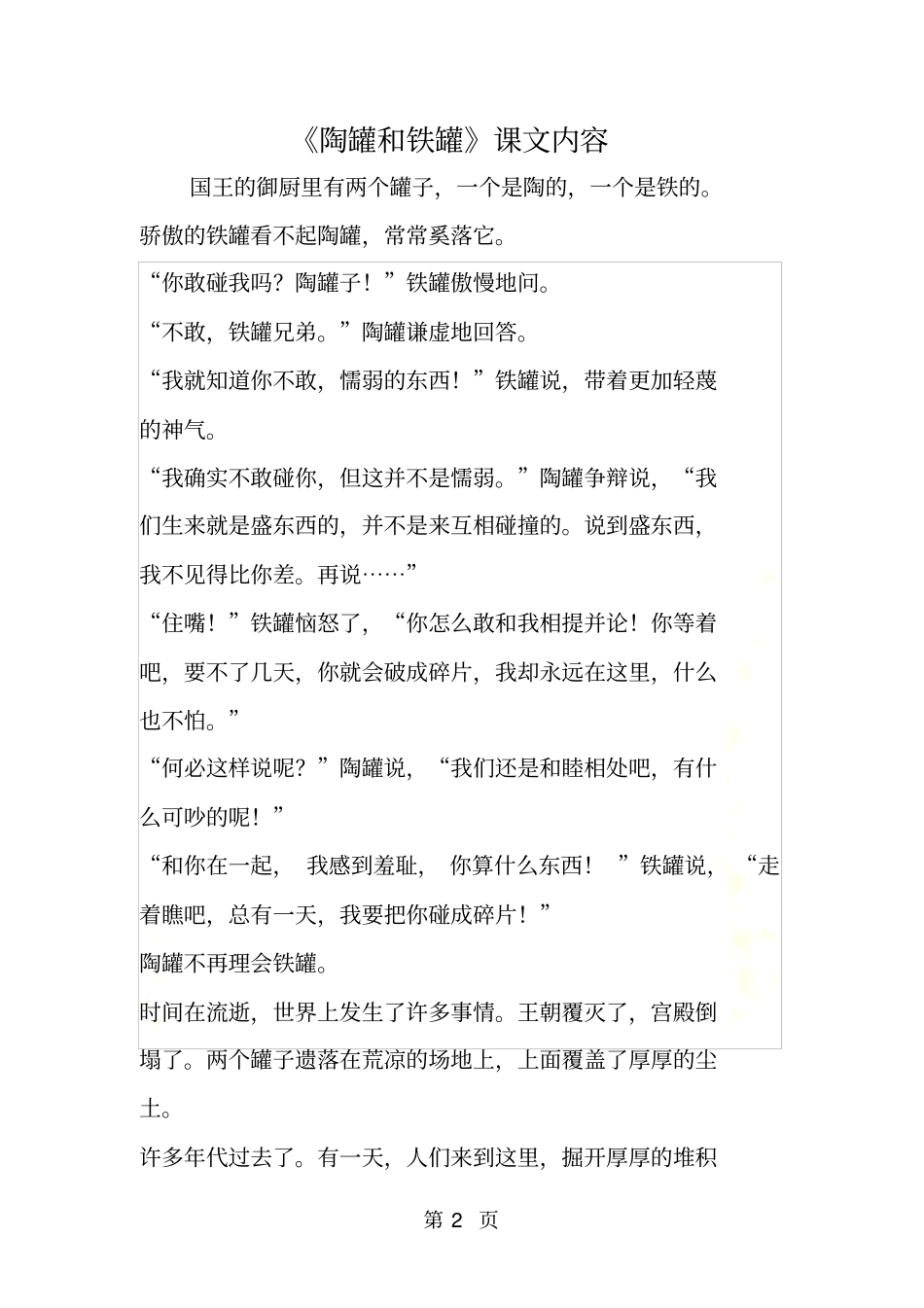 《陶罐和铁罐》课文内容

国王的御厨里有两个罐子，一个是陶的，一个是铁的。骄傲的铁罐看不起陶罐，常常奚落它。

“你敢碰我吗？陶罐子！”铁罐傲慢地问。

“不敢，铁罐兄弟。”陶罐谦虚地回答。

“我就知道你不敢，懦弱的东西！”铁罐说，带着更加轻蔑的神气。

“我确实不敢碰你，但这并不是懦弱。”陶罐争辩说，“我们生来就是盛东西的，并不是来互相碰撞的。说到盛东西，我不见得比你差。再说……”

“住嘴！”铁罐恼怒了，“你怎么敢和我相提并论！你等着吧，要不了几天，你就会破成碎片，我却永远在这里，什么也不怕。”

“何必这样说呢？”陶罐说，“我们还是和睦相处吧，有什么可吵的呢！”

“和你在一起，我感到羞耻，你算什么东西！”铁罐说，“走着瞧吧，总有一天，我要把你碰成碎片！”

陶罐不再理会铁罐。

时间在流逝，世界上发生了许多事情。王朝覆灭了，宫殿倒塌了。两个罐子遗落在荒凉的场地上，上面覆盖了厚厚的尘土。

许多年代过去了。有一天，人们来到这里，掘开厚厚的堆积

第 2 页